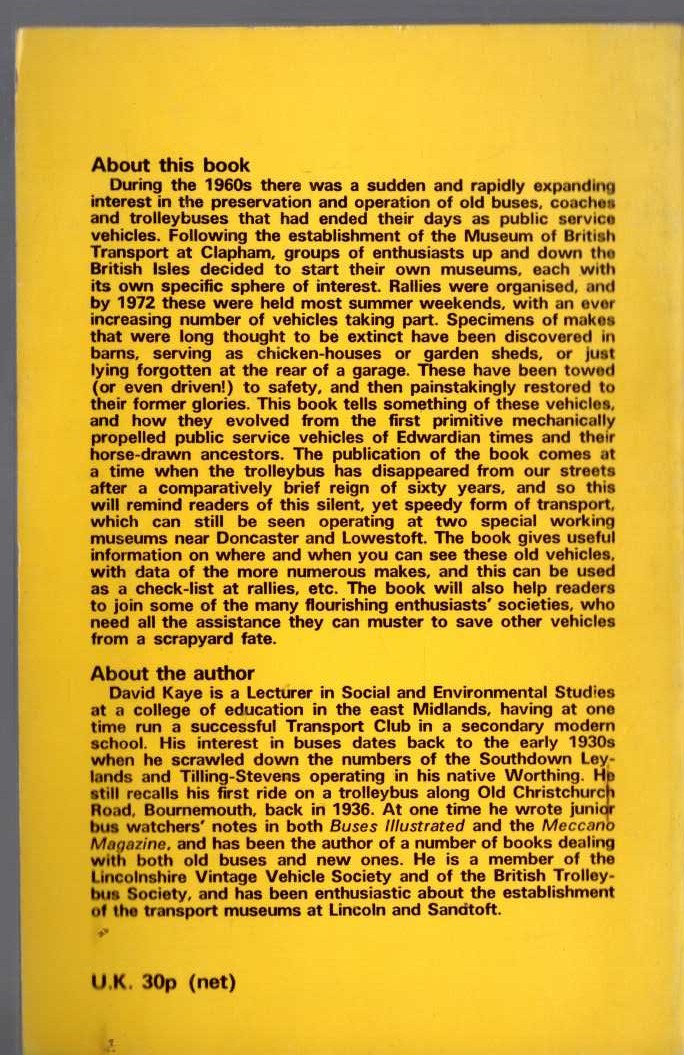 About this book

During the 1960s there was a sudden and rapidly expanding interest in the preservation and operation of old buses, coaches and trolleybuses that had ended their days as public service vehicles. Following the establishment of the Museum of British Transport at Clapham, groups of enthusiasts up and down the British Isles decided to start their own museums, each with its own specific sphere of interest. Rallies were organised, and by 1972 these were held most summer weekends, with an ever increasing number of vehicles taking part. Specimens of makes that were long thought to be extinct have been discovered in barns, serving as chicken-houses or garden sheds, or just lying forgotten at the rear of a garage. These have been towed (or even driven!) to safety, and then painstakingly restored to their former glories. This book tells something of these vehicles, and how they evolved from the first primitive mechanically propelled public service vehicles of Edwardian times and their horse-drawn ancestors. The publication of the book comes at a time when the trolleybus has disappeared from our streets after a comparatively brief reign of sixty years, and so this will remind readers of this silent, yet speedy form of transport, which can still be seen operating at two special working museums near Doncaster and Lowestoft. The book gives useful information on where and when you can see these old vehicles, with data of the more numerous makes, and this can be used as a check-list at rallies, etc. The book will also help readers to join some of the many flourishing enthusiasts' societies, who need all the assistance they can muster to save other vehicles from a scrapyard fate.

About the author

David Kaye is a Lecturer in Social and Environmental Studies at a college of education in the east Midlands, having at one time run a successful Transport Club in a secondary modern school. His interest in buses dates back to the early 1930s when he scrawled down the numbers of the Southdown Leylands and Tilling-Stevens operating in his native Worthing. He still recalls his first ride on a trolleybus along Old Christchurch Road, Bournemouth, back in 1936. At one time he wrote junior bus watchers' notes in both Buses Illustrated and the Meccano Magazine, and has been the author of a number of books dealing with both old buses and new ones. He is a member of the Lincolnshire Vintage Vehicle Society and of the British Trolleybus Society, and has been enthusiastic about the establishment of the transport museums at Lincoln and Sandtoft.

U.K. 30p (net)